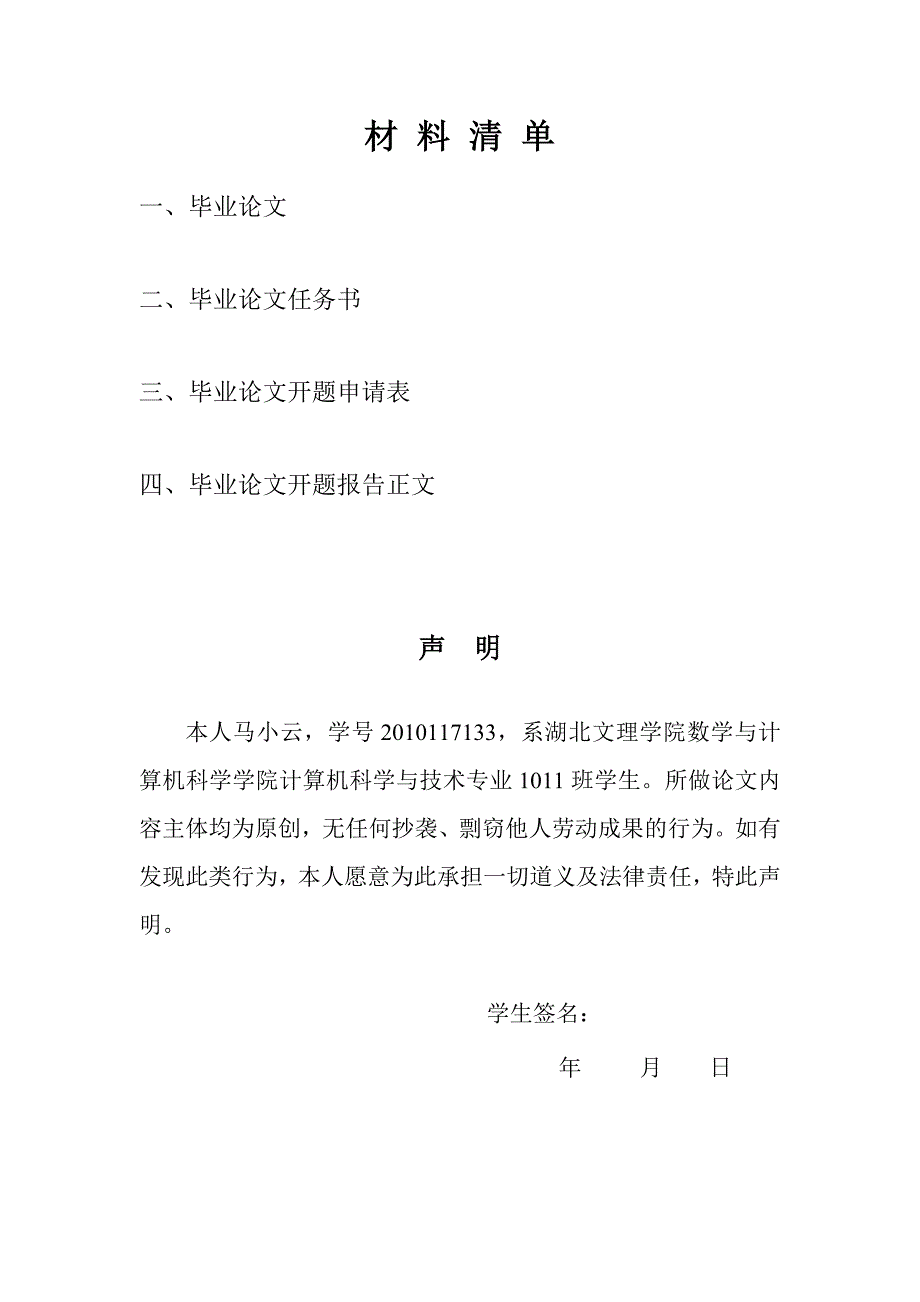 材 料 清 单

一、毕业论文

二、毕业论文任务书

三、毕业论文开题申请表

四、毕业论文开题报告正文

声 明

本人马小云，学号 2010117133，系湖北文理学院数学与计算机科学学院计算机科学与技术专业 1011 班学生。所做论文内容主体均为原创，无任何抄袭、剽窃他人劳动成果的行为。如有发现此类行为，本人愿意为此承担一切道义及法律责任，特此声明。

学生签名：

年 月 日